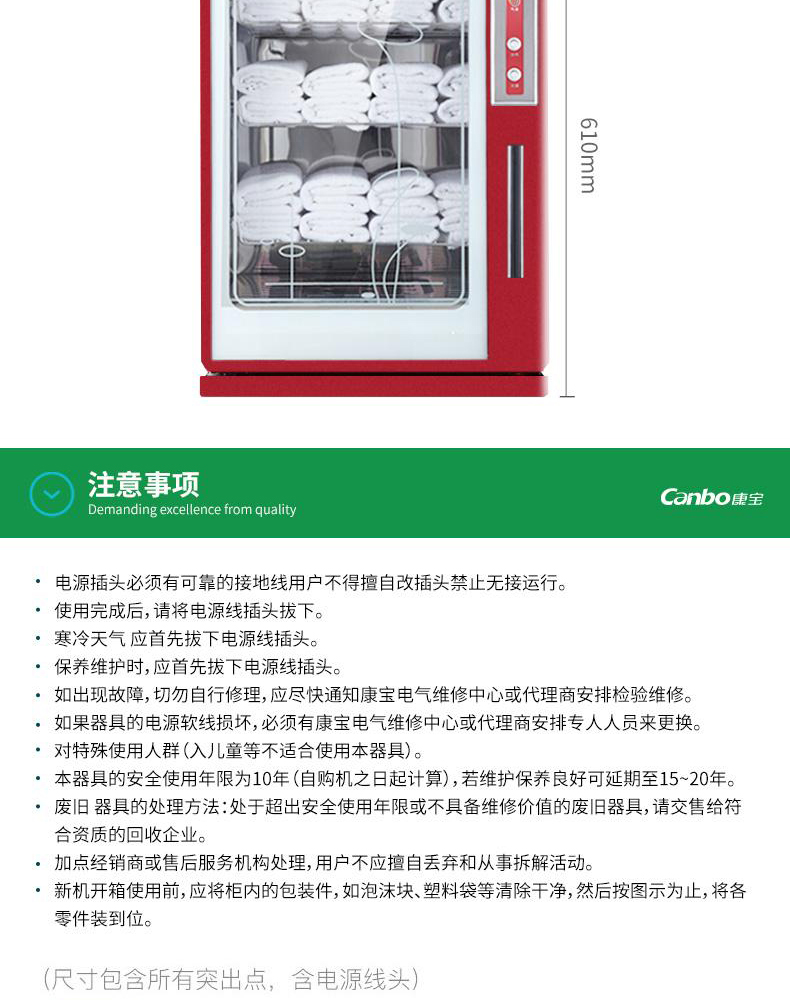 610mm

注意事项
Demanding excellence from quality

Canbo康宝

• 电源插头必须有可靠的接地线用户不得擅自改插头禁止无接运行。
• 使用完成后，请将电源线插头拔下。
• 寒冷天气 应首先拔下电源线插头。
• 保养维护时，应首先拔下电源线插头。
• 如出现故障，切勿自行修理，应尽快通知康宝电气维修中心或代理商安排检验维修。
• 如果器具的电源软线损坏，必须有康宝电气维修中心或代理商安排专人人员来更换。
• 对特殊使用人群（入儿童等不适合使用本器具）。
• 本器具的安全使用年限为10年（自购机之日起计算），若维护保养良好可延期至15~20年。
• 废旧 器具的处理方法：处于超出安全使用年限或不具备维修价值的废旧器具，请交售给符合资质的回收企业。
• 加点经销商或售后服务机构处理，用户不应擅自丢弃和从事拆解活动。
• 新机开箱使用前，应将柜内的包装件，如泡沫块、塑料袋等清除干净，然后按图示为止，将各零件装到位。

（尺寸包含所有突出点，含电源线头）